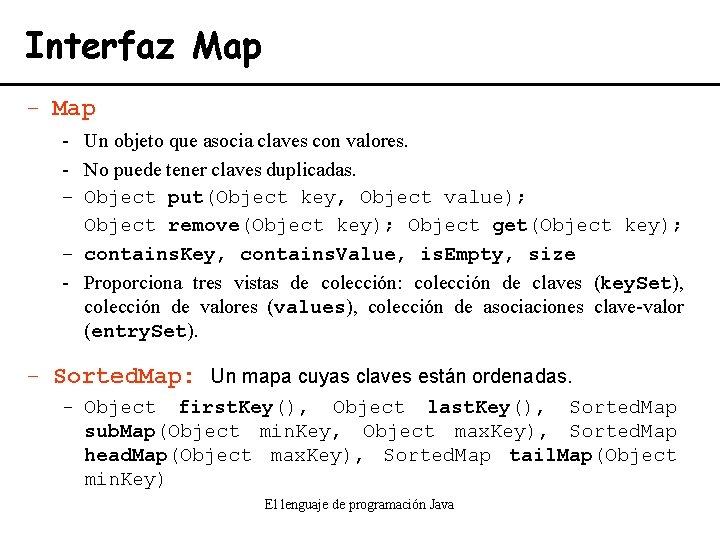 Interfaz Map

- Map

- Un objeto que asocia claves con valores.
- No puede tener claves duplicadas.
- Object put(Object key, Object value);
Object remove(Object key); Object get(Object key);
- containsKey, containsValue, isEmpty, size
- Proporciona tres vistas de colección: colección de claves (keySet), colección de valores (values), colección de asociaciones clave-valor (entrySet).

- SortedMap: Un mapa cuyas claves están ordenadas.

- Object firstKey(), Object lastKey(), SortedMap subMap(Object minKey, Object maxKey), SortedMap headMap(Object maxKey), SortedMap tailMap(Object minKey)

El lenguaje de programación Java